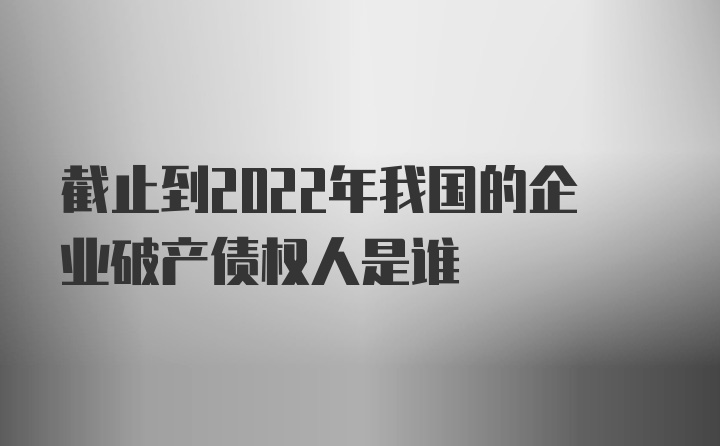 截止到2022年我国的企业破产债权人是谁